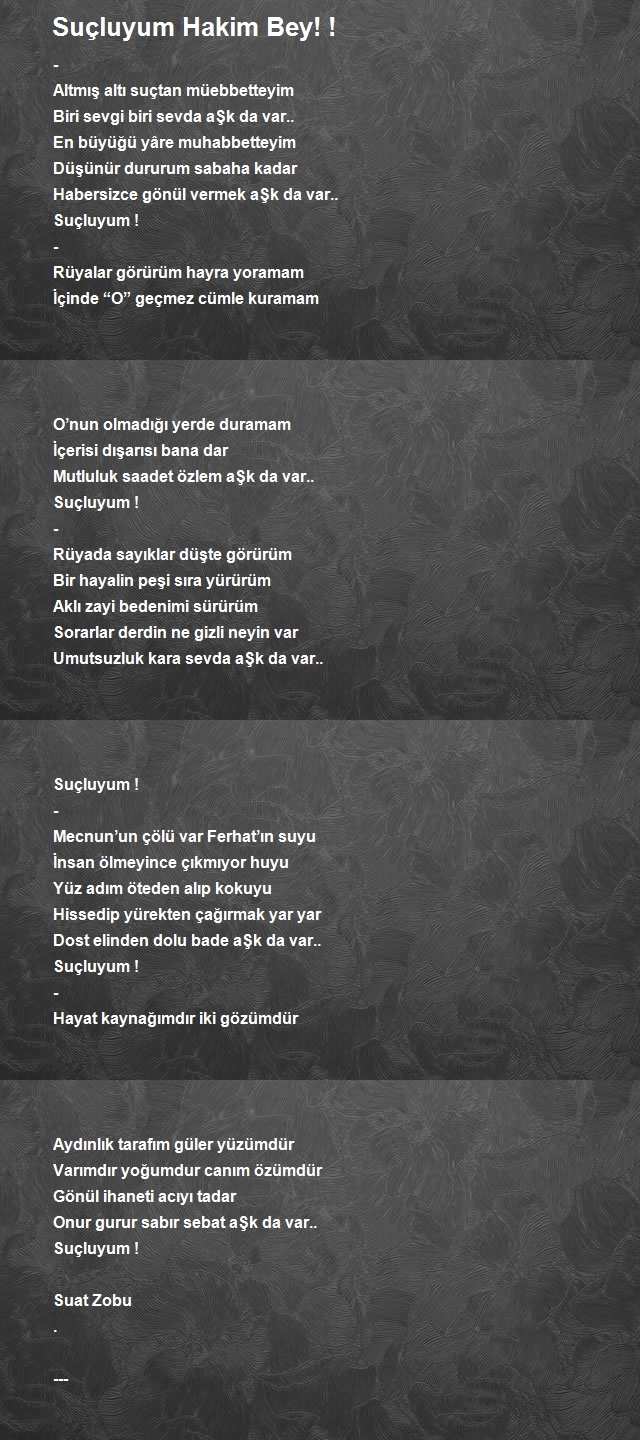 Suçluyum Hakim Bey! !

-
Altmış altı suçtan müebbetteyim
Biri sevgi biri sevda aŞk da var..
En büyüğü yâre muhabbetteyim
Düşünür dururum sabaha kadar
Habersizce gönül vermek aŞk da var..
Suçluyum !
-
Rüyalar görürüm hayra yoramam
İçinde “O” geçmez cümle kuramam

O’nun olmadığı yerde duramam
İçerisi dışarısı bana dar
Mutluluk saadet özlem aŞk da var..
Suçluyum !
-
Rüyada sayıklar düşte görürüm
Bir hayalin peşi sıra yürürüm
Aklı zayi bedenimi sürürüm
Sorarlar derdin ne gizli neyin var
Umutsuzluk kara sevda aŞk da var..

Suçluyum !
-
Mecnun’un çölü var Ferhat’ın suyu
İnsan ölmeyince çıkmıyor huyu
Yüz adım öteden alıp kokuyu
Hissedip yürekten çağırmak yar yar
Dost elinden dolu bade aŞk da var..
Suçluyum !
-
Hayat kaynağımdır iki gözümdür

Aydınlık tarafım güler yüzümdür
Varımdır yoğumdur canım özümdür
Gönül ihaneti acıyı tadar
Onur gurur sabır sebat aŞk da var..
Suçluyum !

Suat Zobu
.

---